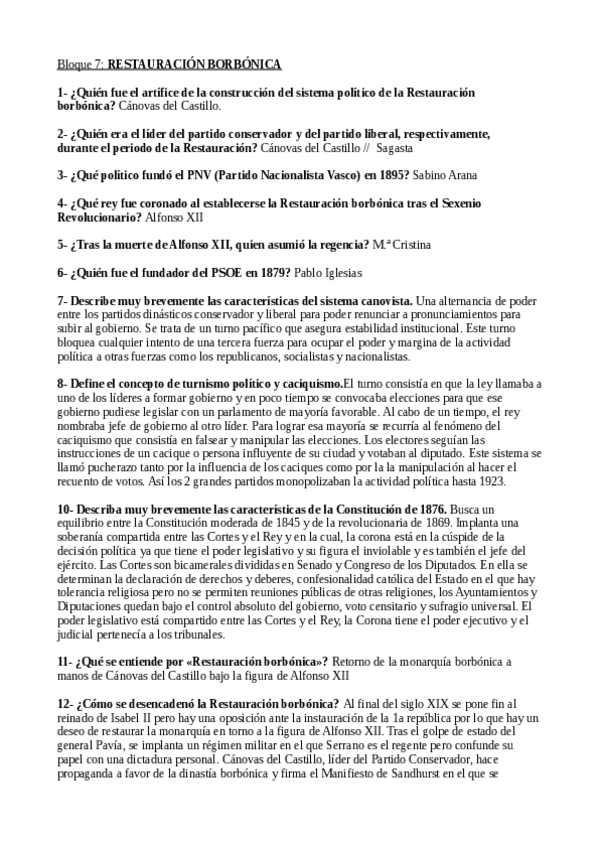 Bloque 7: RESTAURACIÓN BORBÓNICA

1- ¿Quién fue el artífice de la construcción del sistema político de la Restauración borbónica? Cánovas del Castillo.

2- ¿Quién era el líder del partido conservador y del partido liberal, respectivamente, durante el periodo de la Restauración? Cánovas del Castillo // Sagasta

3- ¿Qué político fundó el PNV (Partido Nacionalista Vasco) en 1895? Sabino Arana

4- ¿Qué rey fue coronado al establecerse la Restauración borbónica tras el Sexenio Revolucionario? Alfonso XII

5- ¿Tras la muerte de Alfonso XII, quien asumió la regencia? M.ª Cristina

6- ¿Quién fue el fundador del PSOE en 1879? Pablo Iglesias

7- Describe muy brevemente las características del sistema canovista. Una alternancia de poder entre los partidos dinásticos conservador y liberal para poder renunciar a pronunciamientos para subir al gobierno. Se trata de un turno pacífico que asegura estabilidad institucional. Este turno bloquea cualquier intento de una tercera fuerza para ocupar el poder y margina de la actividad política a otras fuerzas como los republicanos, socialistas y nacionalistas.

8- Define el concepto de turnismo político y caciquismo.El turno consistía en que la ley llamaba a uno de los líderes a formar gobierno y en poco tiempo se convocaba elecciones para que ese gobierno pudiese legislar con un parlamento de mayoría favorable. Al cabo de un tiempo, el rey nombraba jefe de gobierno al otro líder. Para lograr esa mayoría se recurría al fenómeno del caciquismo que consistía en falsear y manipular las elecciones. Los electores seguían las instrucciones de un cacique o persona influyente de su ciudad y votaban al diputado. Este sistema se llamó pucherazo tanto por la influencia de los caciques como por la la manipulación al hacer el recuento de votos. Así los 2 grandes partidos monopolizaban la actividad política hasta 1923.

10- Describa muy brevemente las características de la Constitución de 1876. Busca un equilibrio entre la Constitución moderada de 1845 y de la revolucionaria de 1869. Implanta una soberanía compartida entre las Cortes y el Rey y en la cual, la corona está en la cúspide de la decisión política ya que tiene el poder legislativo y su figura el inviolable y es también el jefe del ejército. Las Cortes son bicamerales divididas en Senado y Congreso de los Diputados. En ella se determinan la declaración de derechos y deberes, confesionalidad católica del Estado en el que hay tolerancia religiosa pero no se permiten reuniones públicas de otras religiones, los Ayuntamientos y Diputaciones quedan bajo el control absoluto del gobierno, voto censitario y sufragio universal. El poder legislativo está compartido entre las Cortes y el Rey, la Corona tiene el poder ejecutivo y el judicial pertenecía a los tribunales.

11- ¿Qué se entiende por «Restauración borbónica»? Retorno de la monarquía borbónica a manos de Cánovas del Castillo bajo la figura de Alfonso XII

12- ¿Cómo se desencadenó la Restauración borbónica? Al final del siglo XIX se pone fin al reinado de Isabel II pero hay una oposición ante la instauración de la 1a república por lo que hay un deseo de restaurar la monarquía en torno a la figura de Alfonso XII. Tras el golpe de estado del general Pavía, se implanta un régimen militar en el que Serrano es el regente pero confunde su papel con una dictadura personal. Cánovas del Castillo, líder del Partido Conservador, hace propaganda a favor de la dinastía borbónica y firma el Manifiesto de Sandhurst en el que se